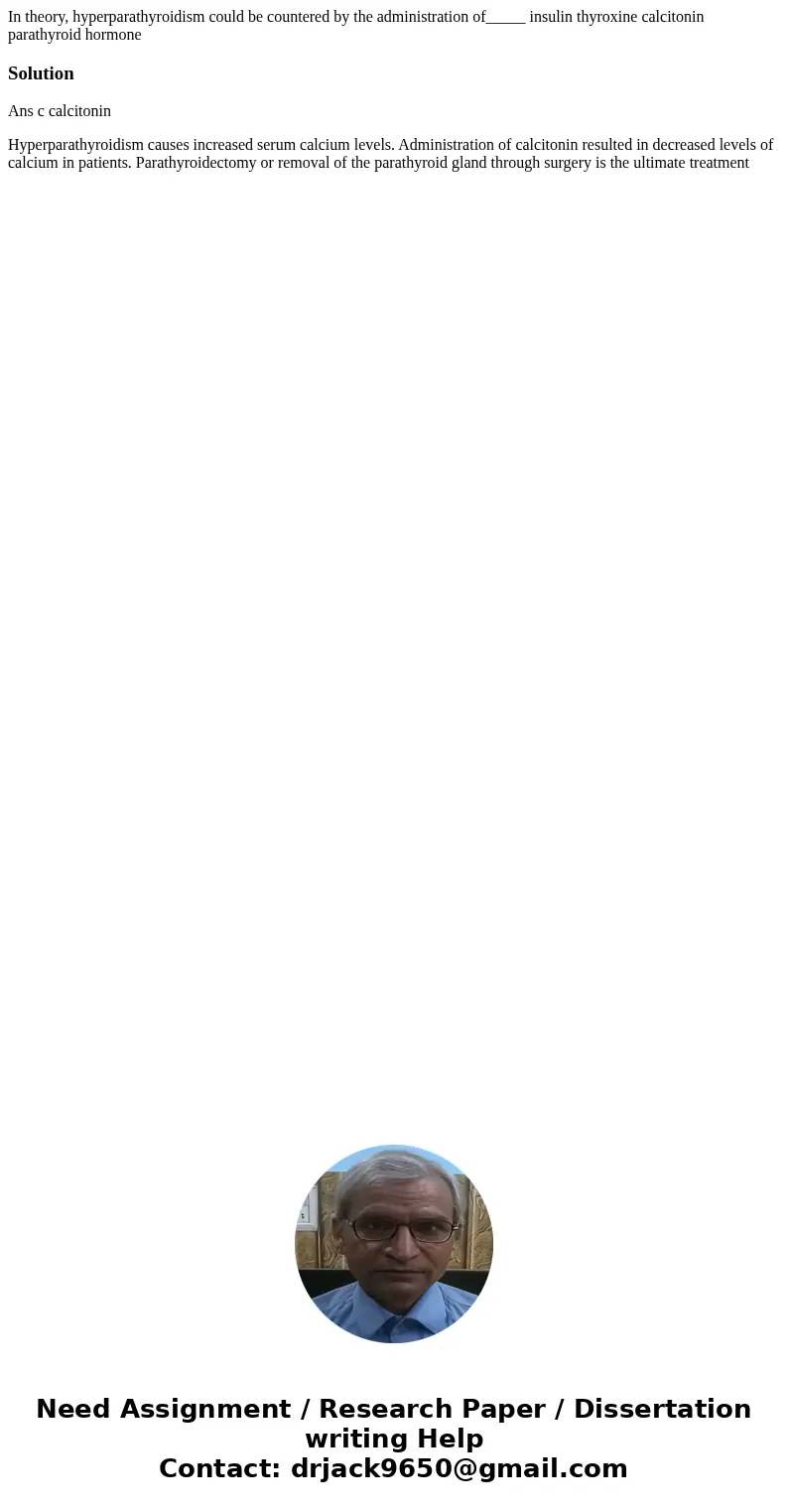 In theory, hyperparathyroidism could be countered by the administration of_____ insulin thyroxine calcitonin parathyroid hormone

Solution

Ans c calcitonin

Hyperparathyroidism causes increased serum calcium levels. Administration of calcitonin resulted in decreased levels of calcium in patients. Parathyroidectomy or removal of the parathyroid gland through surgery is the ultimate treatment

Need Assignment / Research Paper / Dissertation writing Help
Contact: drjack9650@gmail.com